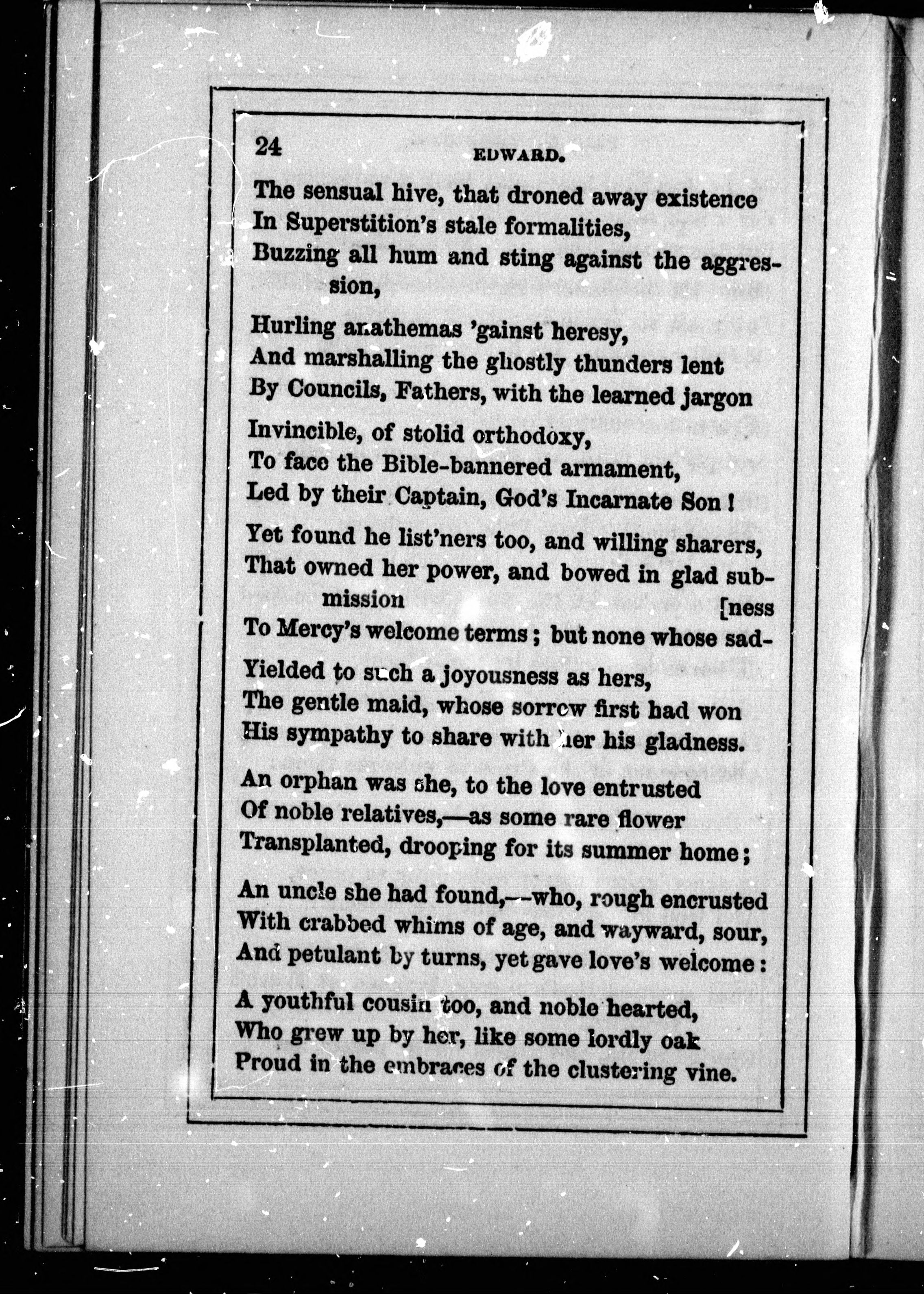 24 EDWARD.

The sensual hive, that droned away existence
In Superstition's stale formalities,
Buzzing all hum and sting against the aggression,

Hurling anathemas 'gainst heresy,
And marshalling the ghostly thunders lent
By Councils, Fathers, with the learned jargon

Invincible, of stolid orthodoxy,
To face the Bible-bannered armament,
Led by their Captain, God's Incarnate Son!

Yet found he list'ners too, and willing sharers,
That owned her power, and bowed in glad submission [ness
To Mercy's welcome terms; but none whose sad-

Yielded to such a joyousness as hers,
The gentle maid, whose sorrow first had won
His sympathy to share with her his gladness.

An orphan was she, to the love entrusted
Of noble relatives,—as some rare flower
Transplanted, drooping for its summer home;

An uncle she had found,—who, rough encrusted
With crabbed whims of age, and wayward, sour,
And petulant by turns, yet gave love's welcome:

A youthful cousin too, and noble hearted,
Who grew up by her, like some lordly oak
Proud in the embraces of the clustering vine.